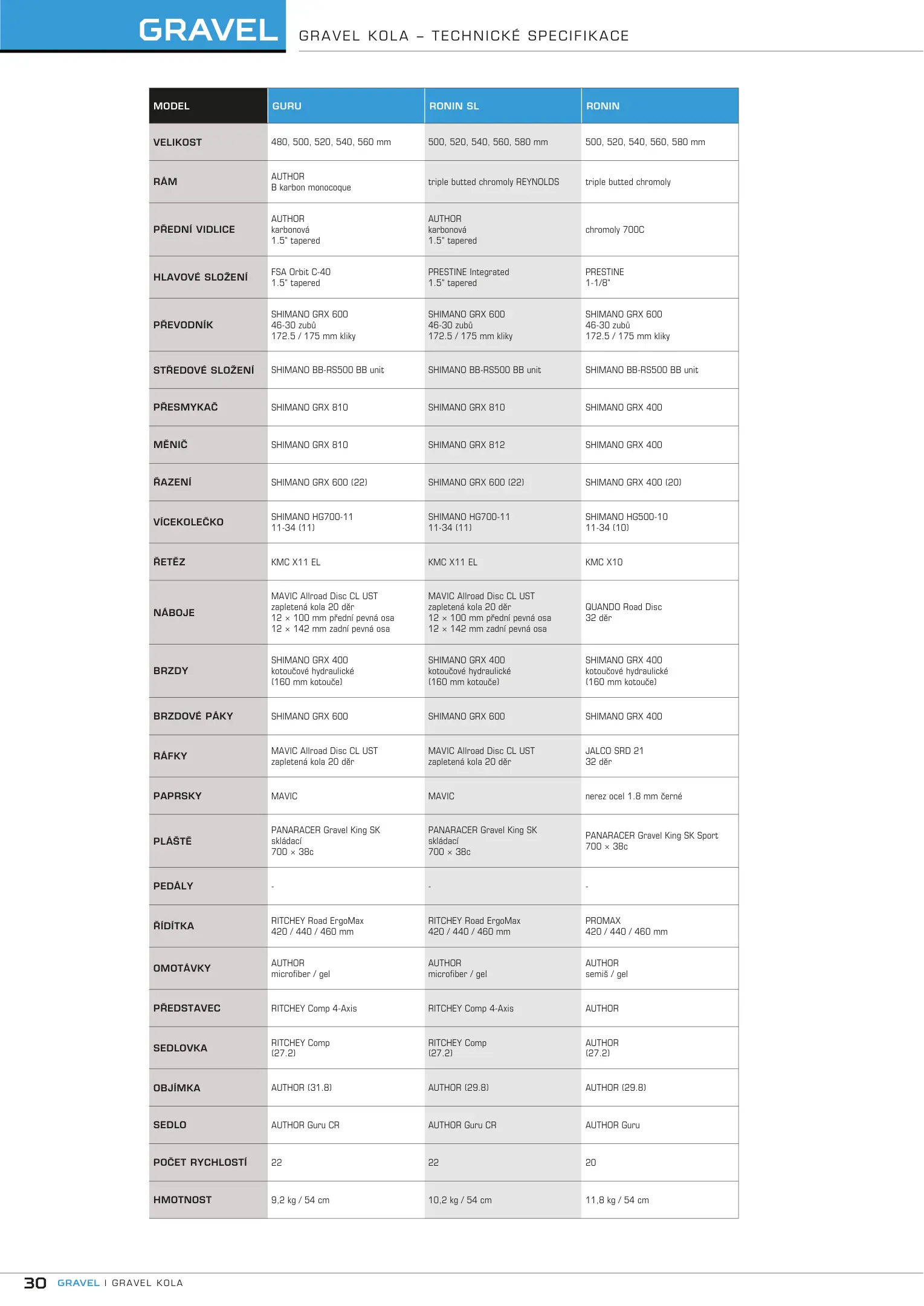 GRAVEL

GRAVEL KOLA – TECHNICKÉ SPECIFIKACE

| MODEL | GURU | RONIN SL | RONIN |
|---|---|---|---|
| VELIKOST | 480, 500, 520, 540, 560 mm | 500, 520, 540, 560, 580 mm | 500, 520, 540, 560, 580 mm |
| RÁM | AUTHOR B karbon monocoque | triple butted chromoly REYNOLDS | triple butted chromoly |
| PŘEDNÍ VIDLICE | AUTHOR karbonová 1.5" tapered | AUTHOR karbonová 1.5" tapered | chromoly 700C |
| HLAVOVÉ SLOŽENÍ | FSA Orbit C-40 1.5" tapered | PRESTINE Integrated 1.5" tapered | PRESTINE 1-1/8" |
| PŘEVODNÍK | SHIMANO GRX 600 46-30 zubů 172.5 / 175 mm kliky | SHIMANO GRX 600 46-30 zubů 172.5 / 175 mm kliky | SHIMANO GRX 600 46-30 zubů 172.5 / 175 mm kliky |
| STŘEDOVÉ SLOŽENÍ | SHIMANO BB-RS500 BB unit | SHIMANO BB-RS500 BB unit | SHIMANO BB-RS500 BB unit |
| PŘESMYKAČ | SHIMANO GRX 810 | SHIMANO GRX 810 | SHIMANO GRX 400 |
| MĚNIČ | SHIMANO GRX 810 | SHIMANO GRX 812 | SHIMANO GRX 400 |
| ŘAZENÍ | SHIMANO GRX 600 (22) | SHIMANO GRX 600 (22) | SHIMANO GRX 400 (20) |
| VÍCEKOLEČKO | SHIMANO HG700-11 11-34 (11) | SHIMANO HG700-11 11-34 (11) | SHIMANO HG500-10 11-34 (10) |
| ŘETĚZ | KMC X11 EL | KMC X11 EL | KMC X10 |
| NÁBOJE | MAVIC Allroad Disc CL UST zapletená kola 20 děr 12 × 100 mm přední pevná osa 12 × 142 mm zadní pevná osa | MAVIC Allroad Disc CL UST zapletená kola 20 děr 12 × 100 mm přední pevná osa 12 × 142 mm zadní pevná osa | QUANDO Road Disc 32 děr |
| BRZDY | SHIMANO GRX 400 kotoučové hydraulické (160 mm kotouče) | SHIMANO GRX 400 kotoučové hydraulické (160 mm kotouče) | SHIMANO GRX 400 kotoučové hydraulické (160 mm kotouče) |
| BRZDOVÉ PÁKY | SHIMANO GRX 600 | SHIMANO GRX 600 | SHIMANO GRX 400 |
| RÁFKY | MAVIC Allroad Disc CL UST zapletená kola 20 děr | MAVIC Allroad Disc CL UST zapletená kola 20 děr | JALCO SRD 21 32 děr |
| PAPRSKY | MAVIC | MAVIC | nerez ocel 1.8 mm černé |
| PLÁŠTĚ | PANARACER Gravel King SK skládací 700 × 38c | PANARACER Gravel King SK skládací 700 × 38c | PANARACER Gravel King SK Sport 700 × 38c |
| PEDÁLY | - | - | - |
| ŘÍDÍTKA | RITCHEY Road ErgoMax 420 / 440 / 460 mm | RITCHEY Road ErgoMax 420 / 440 / 460 mm | PROMAX 420 / 440 / 460 mm |
| OMOTÁVKY | AUTHOR microfiber / gel | AUTHOR microfiber / gel | AUTHOR semiš / gel |
| PŘEDSTAVEC | RITCHEY Comp 4-Axis | RITCHEY Comp 4-Axis | AUTHOR |
| SEDLOVKA | RITCHEY Comp (27.2) | RITCHEY Comp (27.2) | AUTHOR (27.2) |
| OBJÍMKA | AUTHOR (31.8) | AUTHOR (29.8) | AUTHOR (29.8) |
| SEDLO | AUTHOR Guru CR | AUTHOR Guru CR | AUTHOR Guru |
| POČET RYCHLOSTÍ | 22 | 22 | 20 |
| HMOTNOST | 9,2 kg / 54 cm | 10,2 kg / 54 cm | 11,8 kg / 54 cm |

30 GRAVEL I GRAVEL KOLA